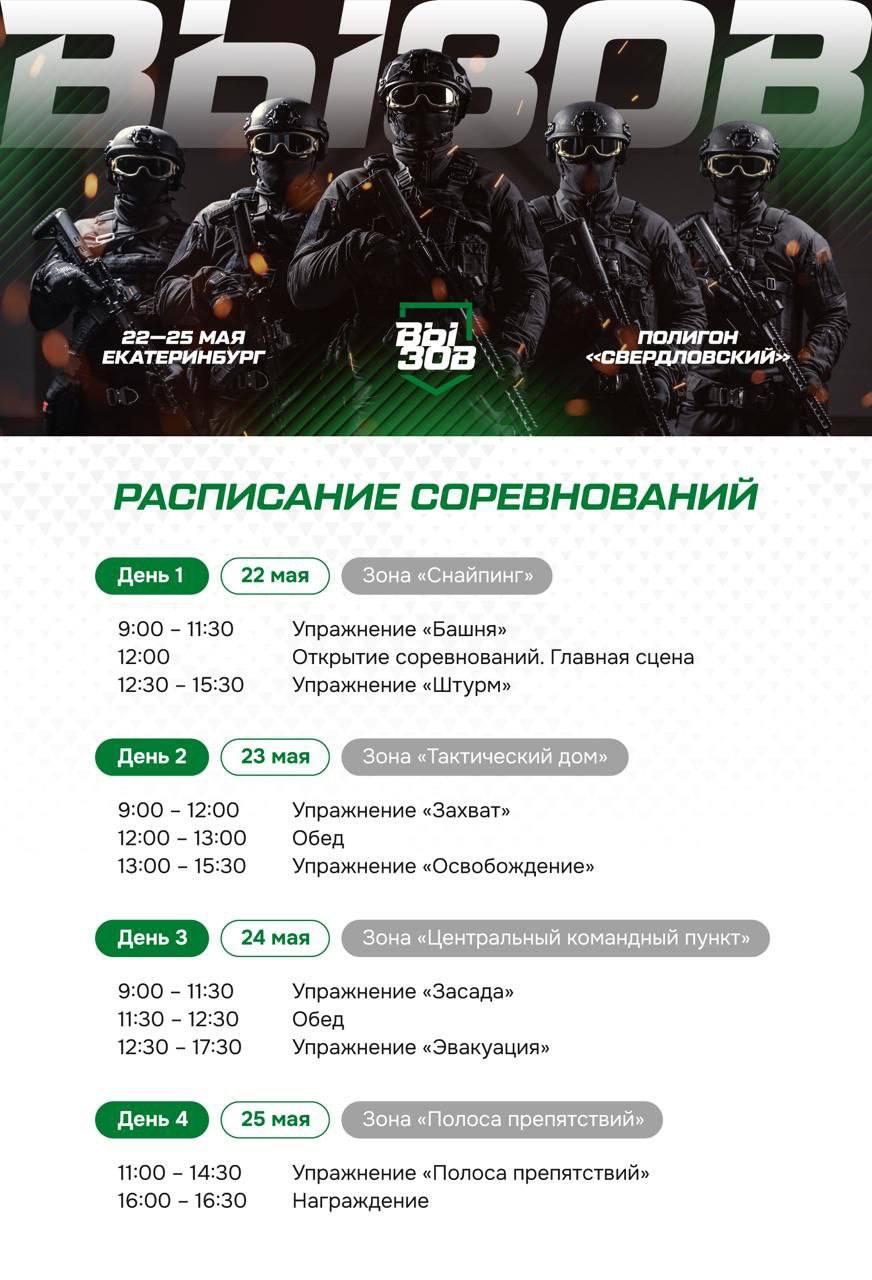 ВЫЗОВ

22–25 МАЯ
ЕКАТЕРИНБУРГ

ВЫ
ЗОВ

ПОЛИГОН
«СВЕРДЛОВСКИЙ»

РАСПИСАНИЕ СОРЕВНОВАНИЙ

День 1 22 мая Зона «Снайпинг»

9:00 – 11:30 Упражнение «Башня»
12:00 Открытие соревнований. Главная сцена
12:30 – 15:30 Упражнение «Штурм»

День 2 23 мая Зона «Тактический дом»

9:00 – 12:00 Упражнение «Захват»
12:00 – 13:00 Обед
13:00 – 15:30 Упражнение «Освобождение»

День 3 24 мая Зона «Центральный командный пункт»

9:00 – 11:30 Упражнение «Засада»
11:30 – 12:30 Обед
12:30 – 17:30 Упражнение «Эвакуация»

День 4 25 мая Зона «Полоса препятствий»

11:00 – 14:30 Упражнение «Полоса препятствий»
16:00 – 16:30 Награждение